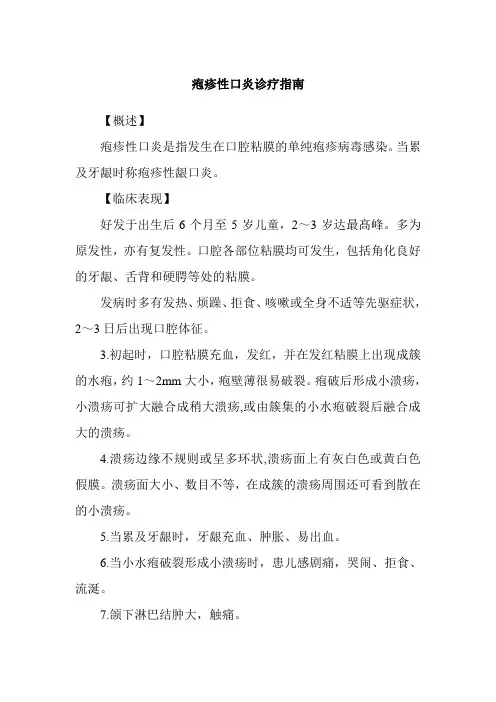 疱疹性口炎诊疗指南

【概述】

疱疹性口炎是指发生在口腔粘膜的单纯疱疹病毒感染。当累及牙龈时称疱疹性龈口炎。

【临床表现】

好发于出生后 6 个月至 5 岁儿童，2～3 岁达最高峰。多为原发性，亦有复发性。口腔各部位粘膜均可发生，包括角化良好的牙龈、舌背和硬腭等处的粘膜。

发病时多有发热、烦躁、拒食、咳嗽或全身不适等先驱症状，2～3 日后出现口腔体征。

3.初起时，口腔粘膜充血，发红，并在发红粘膜上出现成簇的水疱，约 1～2mm 大小，疱壁薄很易破裂。疱破后形成小溃疡，小溃疡可扩大融合成稍大溃疡,或由簇集的小水疱破裂后融合成大的溃疡。

4.溃疡边缘不规则或呈多环状,溃疡面上有灰白色或黄白色假膜。溃疡面大小、数目不等，在成簇的溃疡周围还可看到散在的小溃疡。

5.当累及牙龈时，牙龈充血、肿胀、易出血。

6.当小水疱破裂形成小溃疡时，患儿感剧痛，哭闹、拒食、流涎。

7.颌下淋巴结肿大，触痛。